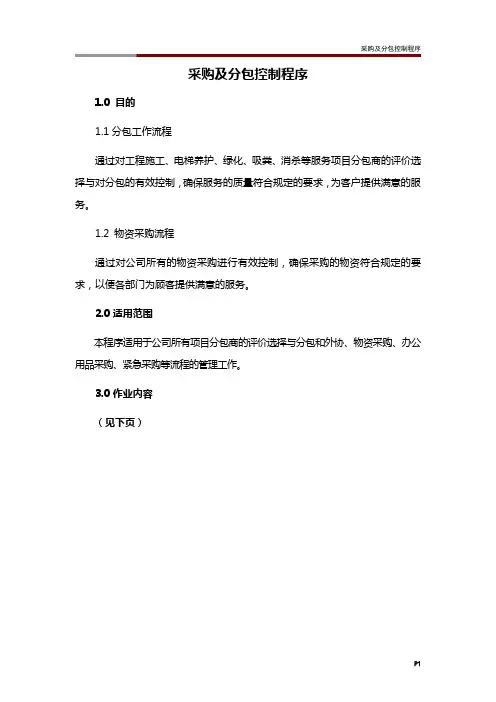 采购及分包控制程序

采购及分包控制程序

1.0 目的

1.1 分包工作流程

通过对工程施工、电梯养护、绿化、吸粪、消杀等服务项目分包商的评价选择与对分包的有效控制，确保服务的质量符合规定的要求，为客户提供满意的服务。

1.2 物资采购流程

通过对公司所有的物资采购进行有效控制，确保采购的物资符合规定的要求，以便各部门为顾客提供满意的服务。

2.0 适用范围

本程序适用于公司所有项目分包商的评价选择与分包和外协、物资采购、办公用品采购、紧急采购等流程的管理工作。

3.0 作业内容

（见下页）

P1